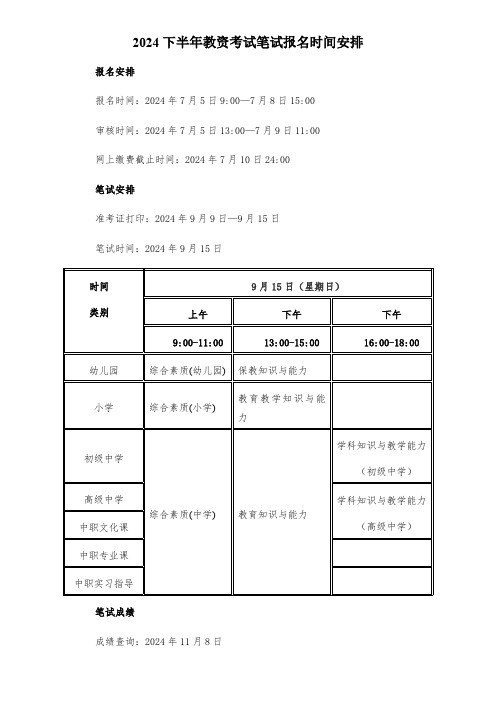 2024 下半年教资考试笔试报名时间安排

报名安排

报名时间：2024 年 7 月 5 日 9:00—7 月 8 日 15:00

审核时间：2024 年 7 月 5 日 13:00—7 月 9 日 11:00

网上缴费截止时间：2024 年 7 月 10 日 24:00

笔试安排

准考证打印：2024 年 9 月 9 日—9 月 15 日

笔试时间：2024 年 9 月 15 日

| 时间 类别 | 9 月 15 日（星期日） | | |
|---|---|---|---|
| | 上午 | 下午 | 下午 |
| | 9:00-11:00 | 13:00-15:00 | 16:00-18:00 |
| 幼儿园 | 综合素质(幼儿园) | 保教知识与能力 | |
| 小学 | 综合素质(小学) | 教育教学知识与能力 | |
| 初级中学 | 综合素质(中学) | 教育知识与能力 | 学科知识与教学能力（初级中学） |
| 高级中学 | | | 学科知识与教学能力（高级中学） |
| 中职文化课 | | | |
| 中职专业课 | | | |
| 中职实习指导 | | | |

笔试成绩

成绩查询：2024 年 11 月 8 日